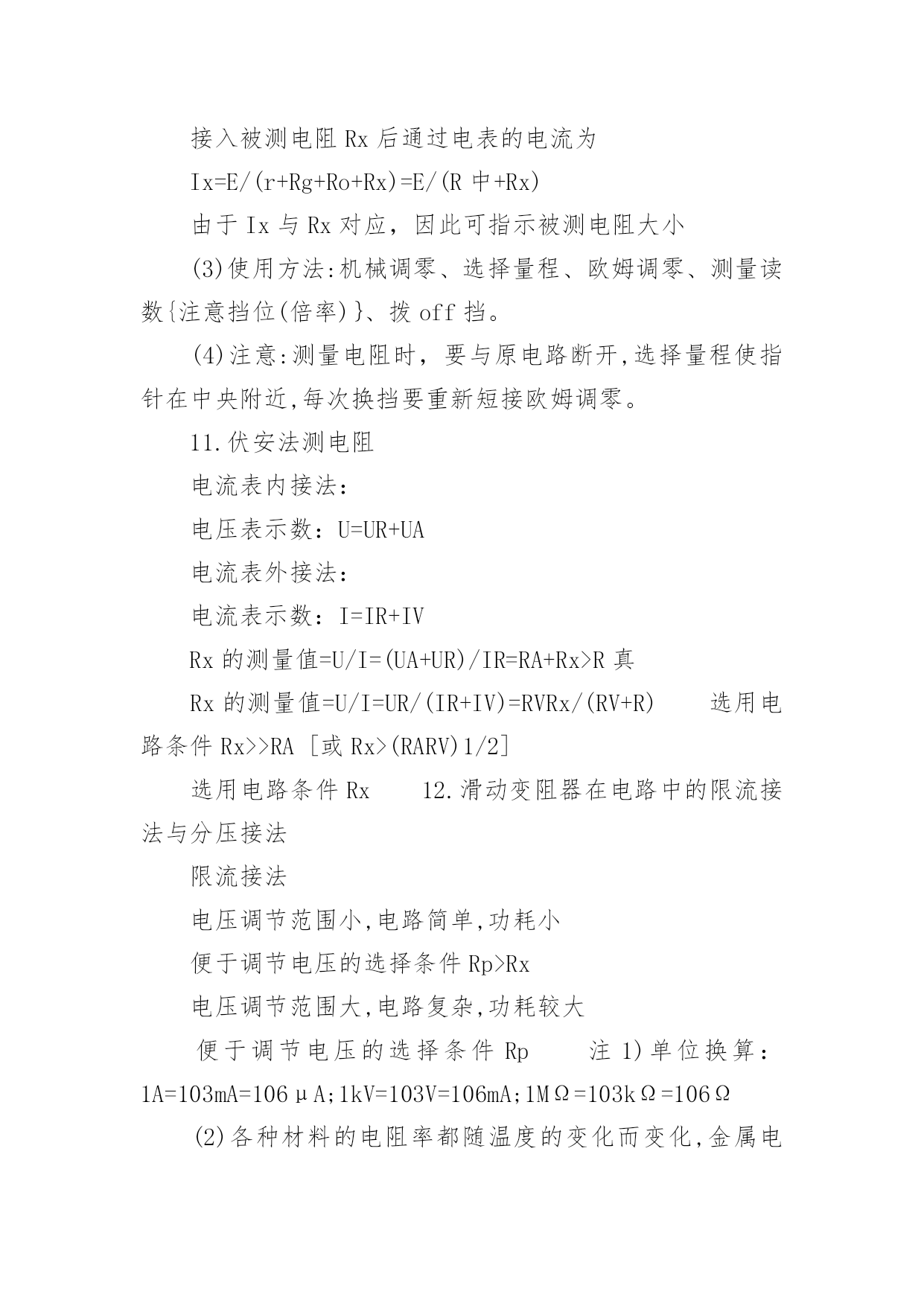 接入被测电阻 Rx 后通过电表的电流为

Ix=E/(r+Rg+Ro+Rx)=E/(R 中+Rx)

由于 Ix 与 Rx 对应，因此可指示被测电阻大小

(3)使用方法:机械调零、选择量程、欧姆调零、测量读数{注意挡位(倍率)}、拨 off 挡。

(4)注意:测量电阻时，要与原电路断开,选择量程使指针在中央附近,每次换挡要重新短接欧姆调零。

11.伏安法测电阻

电流表内接法:

电压表示数：U=UR+UA

电流表外接法:

电流表示数：I=IR+IV

Rx 的测量值=U/I=(UA+UR)/IR=RA+Rx>R 真

Rx 的测量值=U/I=UR/(IR+IV)=RVRx/(RV+R)　　选用电路条件 Rx>>RA [或 Rx>(RARV)1/2]

选用电路条件 Rx　　12.滑动变阻器在电路中的限流接法与分压接法

限流接法

电压调节范围小,电路简单,功耗小

便于调节电压的选择条件 Rp>Rx

电压调节范围大,电路复杂,功耗较大

便于调节电压的选择条件 Rp　　注 1)单位换算：1A=103mA=106μA;1kV=103V=106mA;1MΩ=103kΩ=106Ω

(2)各种材料的电阻率都随温度的变化而变化,金属电